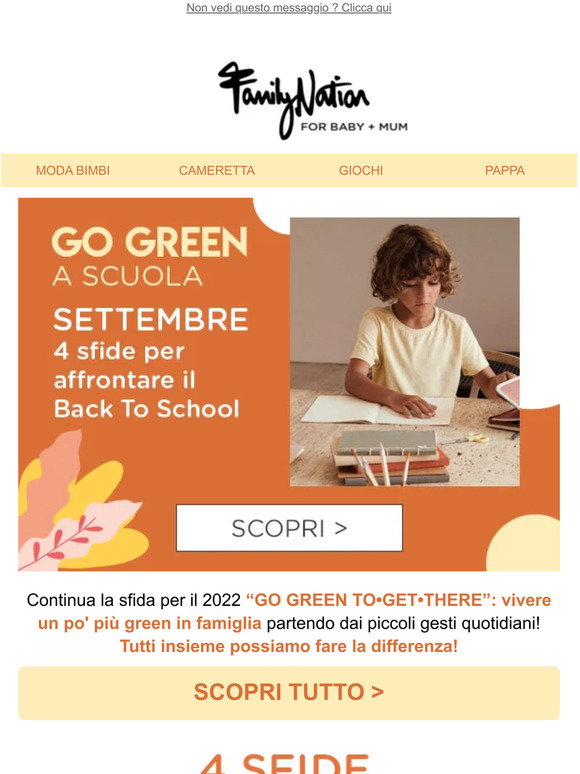 Non vedi questo messaggio ? Clicca qui

FamilyNation
FOR BABY + MUM

MODA BIMBI
CAMERETTA
GIOCHI
PAPPA

GO GREEN
A SCUOLA
SETTEMBRE
4 sfide per affrontare il Back To School

SCOPRI >

Continua la sfida per il 2022 “GO GREEN TO•GET•THERE”: vivere un po' più green in famiglia partendo dai piccoli gesti quotidiani! Tutti insieme possiamo fare la differenza!

SCOPRI TUTTO >

4 SFIDE